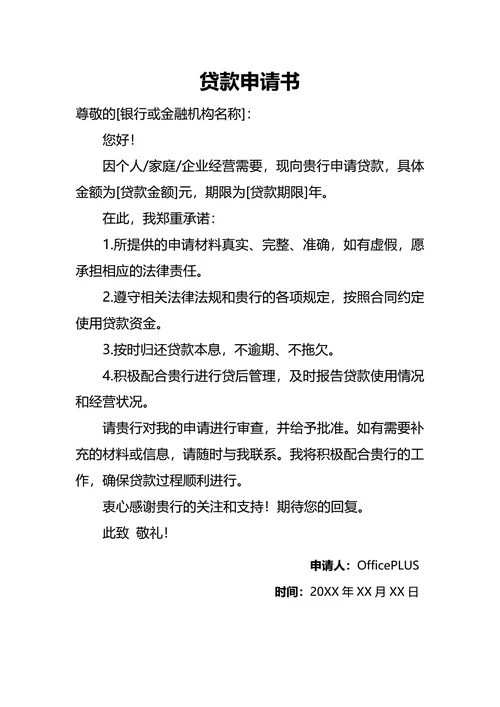 贷款申请书

尊敬的[银行或金融机构名称]：

您好！

因个人/家庭/企业经营需要，现向贵行申请贷款，具体金额为[贷款金额]元，期限为[贷款期限]年。

在此，我郑重承诺：

1.所提供的申请材料真实、完整、准确，如有虚假，愿承担相应的法律责任。

2.遵守相关法律法规和贵行的各项规定，按照合同约定使用贷款资金。

3.按时归还贷款本息，不逾期、不拖欠。

4.积极配合贵行进行贷后管理，及时报告贷款使用情况和经营状况。

请贵行对我的申请进行审查，并给予批准。如有需要补充的材料或信息，请随时与我联系。我将积极配合贵行的工作，确保贷款过程顺利进行。

衷心感谢贵行的关注和支持！期待您的回复。

此致 敬礼！

申请人：OfficePLUS

时间：20XX 年 XX 月 XX 日